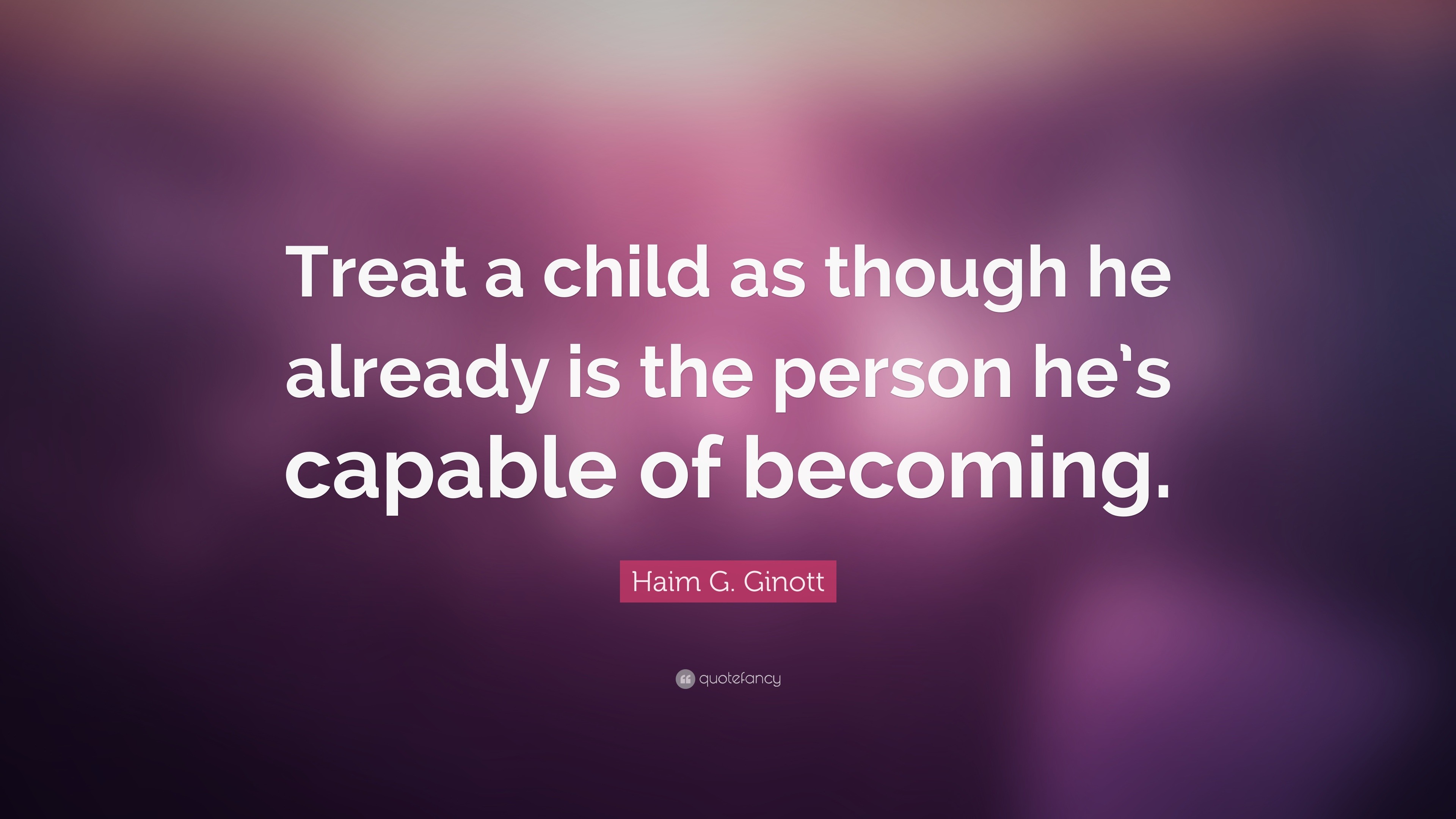 Treat a child as though he already is the person he's capable of becoming.

Haim G. Ginott

quotefancy